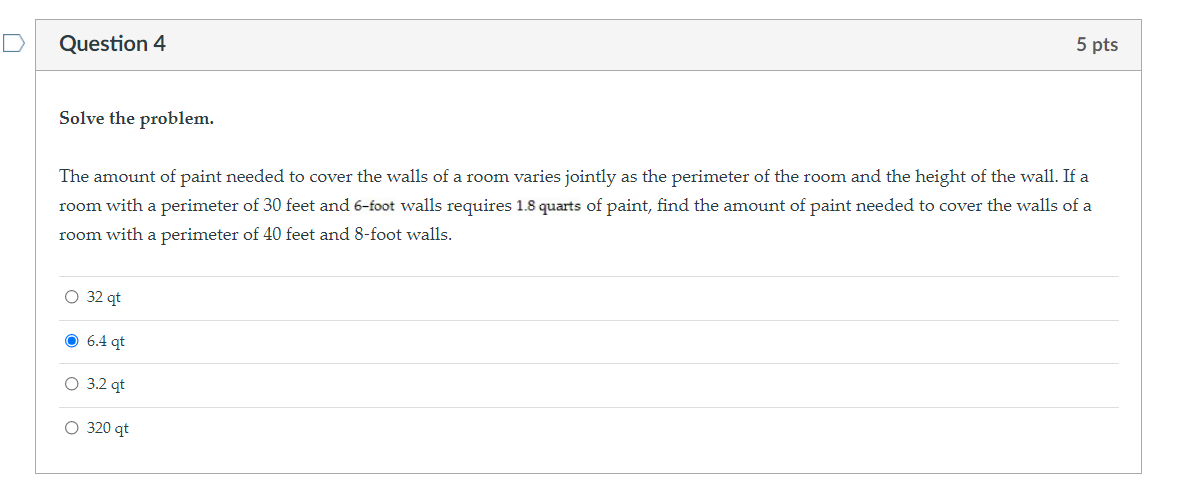 Question 4

5 pts

Solve the problem.

The amount of paint needed to cover the walls of a room varies jointly as the perimeter of the room and the height of the wall. If a room with a perimeter of 30 feet and 6-foot walls requires 1.8 quarts of paint, find the amount of paint needed to cover the walls of a room with a perimeter of 40 feet and 8-foot walls.

32 qt

6.4 qt

3.2 qt

320 qt